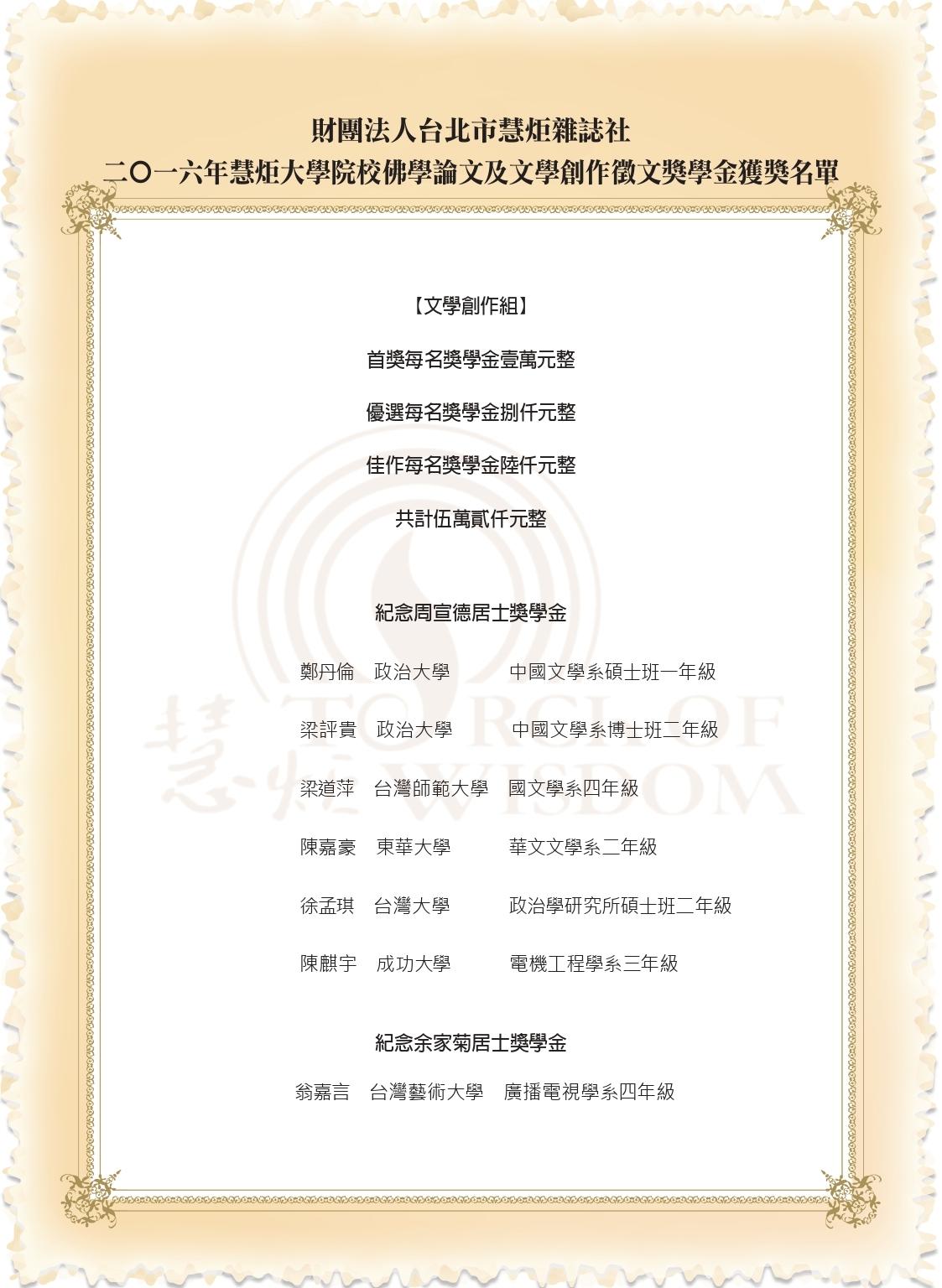 財團法人台北市慧炬雜誌社
二〇一六年慧炬大學院校佛學論文及文學創作徵文獎學金獲獎名單

【文學創作組】

首獎每名獎學金壹萬元整

優選每名獎學金捌仟元整

佳作每名獎學金陸仟元整

共計伍萬貳仟元整

紀念周宣德居士獎學金

鄭丹倫　政治大學　中國文學系碩士班一年級

梁評貴　政治大學　中國文學系博士班二年級

梁道萍　台灣師範大學　國文學系四年級

陳嘉豪　東華大學　華文文學系二年級

徐孟琪　台灣大學　政治學研究所碩士班二年級

陳麒宇　成功大學　電機工程學系三年級

紀念余家菊居士獎學金

翁嘉言　台灣藝術大學　廣播電視學系四年級

慧炬 TORCH OF WISDOM